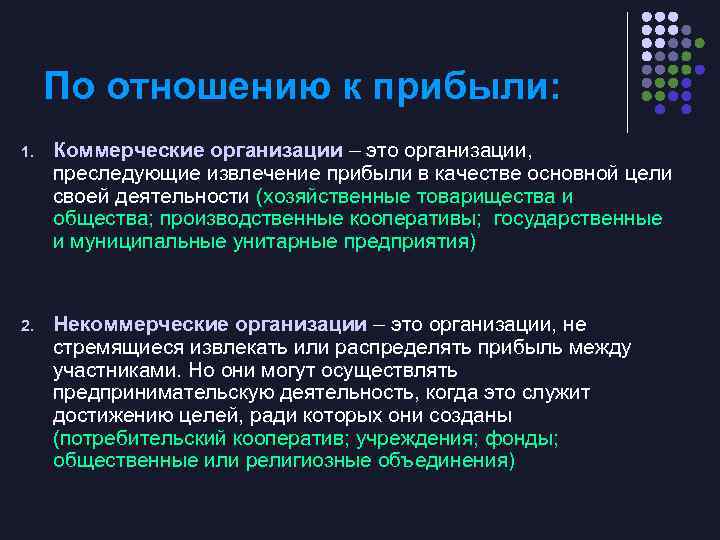 По отношению к прибыли:

1. Коммерческие организации – это организации, преследующие извлечение прибыли в качестве основной цели своей деятельности (хозяйственные товарищества и общества; производственные кооперативы; государственные и муниципальные унитарные предприятия)

2. Некоммерческие организации – это организации, не стремящиеся извлекать или распределять прибыль между участниками. Но они могут осуществлять предпринимательскую деятельность, когда это служит достижению целей, ради которых они созданы (потребительский кооператив; учреждения; фонды; общественные или религиозные объединения)